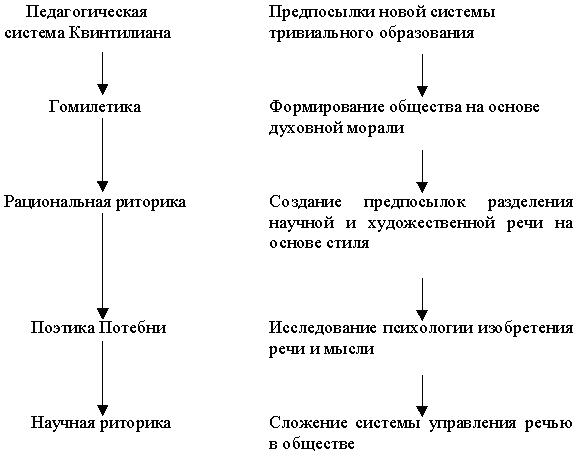 Педагогическая система Квинтилиана

Гомилетика

Рациональная риторика

Поэтика Потебни

Научная риторика

Предпосылки новой системы тривиального образования

Формирование общества на основе духовной морали

Создание предпосылок разделения научной и художественной речи на основе стиля

Исследование психологии изобретения речи и мысли

Сложение системы управления речью в обществе